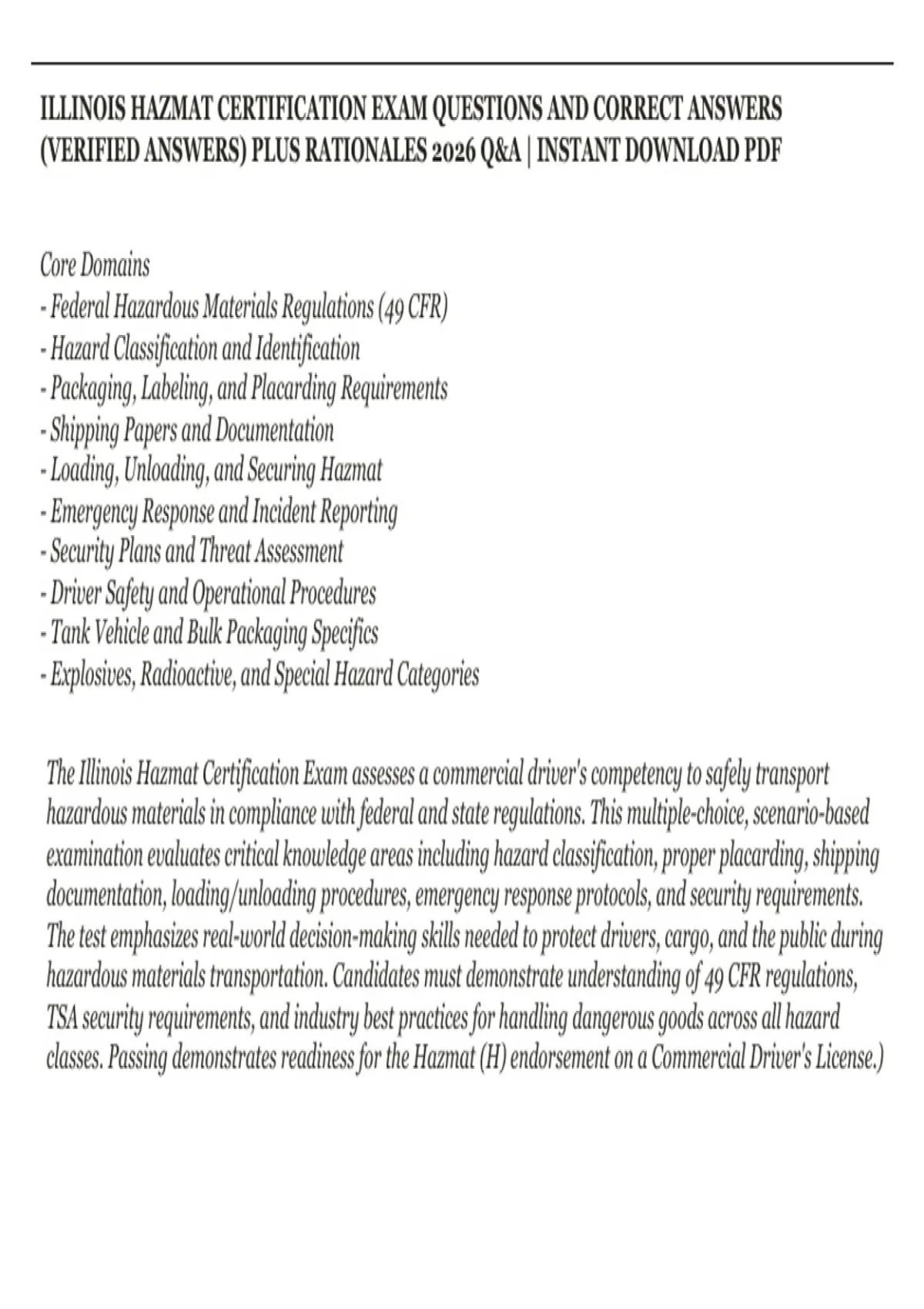 ILLINOIS HAZMAT CERTIFICATION EXAM QUESTIONS AND CORRECT ANSWERS (VERIFIED ANSWERS) PLUS RATIONALES 2026 Q&A | INSTANT DOWNLOAD PDF

Core Domains
- Federal Hazardous Materials Regulations (49 CFR)
- Hazard Classification and Identification
- Packaging, Labeling, and Placarding Requirements
- Shipping Papers and Documentation
- Loading, Unloading, and Securing Hazmat
- Emergency Response and Incident Reporting
- Security Plans and Threat Assessment
- Driver Safety and Operational Procedures
- Tank Vehicle and Bulk Packaging Specifics
- Explosives, Radioactive, and Special Hazard Categories

The Illinois Hazmat Certification Exam assesses a commercial driver's competency to safely transport hazardous materials in compliance with federal and state regulations. This multiple-choice, scenario-based examination evaluates critical knowledge areas including hazard classification, proper placarding, shipping documentation, loading/unloading procedures, emergency response protocols, and security requirements. The test emphasizes real-world decision-making skills needed to protect drivers, cargo, and the public during hazardous materials transportation. Candidates must demonstrate understanding of 49 CFR regulations, TSA security requirements, and industry best practices for handling dangerous goods across all hazard classes. Passing demonstrates readiness for the Hazmat (H) endorsement on a Commercial Driver's License.)